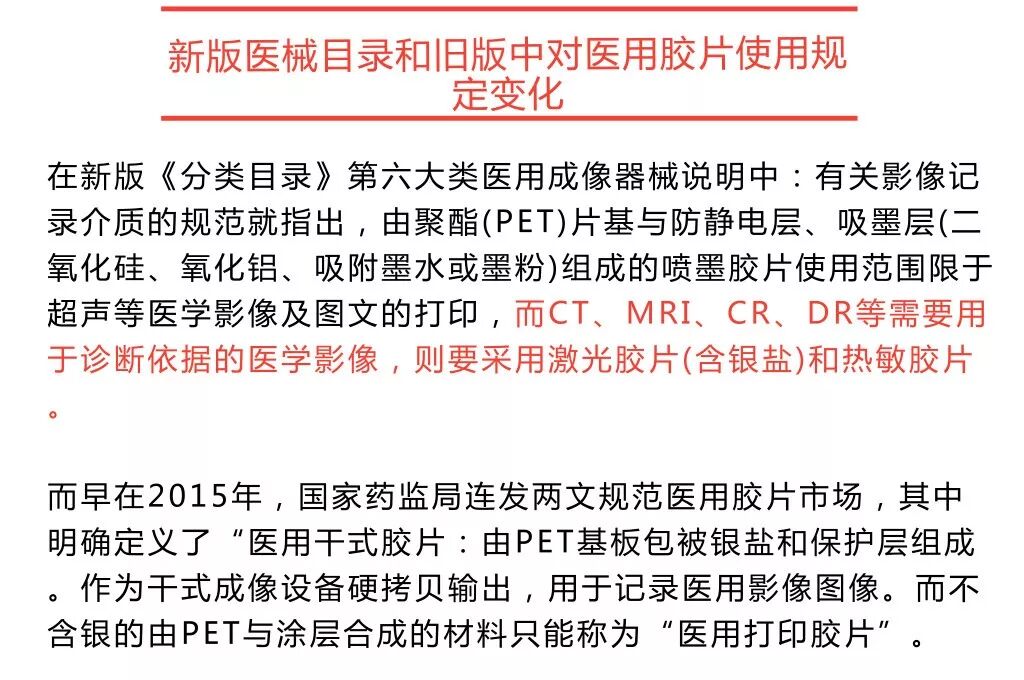 新版医械目录和旧版中对医用胶片使用规定变化

在新版《分类目录》第六大类医用成像器械说明中：有关影像记录介质的规范就指出，由聚酯(PET)片基与防静电层、吸墨层(二氧化硅、氧化铝、吸附墨水或墨粉)组成的喷墨胶片使用范围限于超声等医学影像及图文的打印，而CT、MRI、CR、DR等需要用于诊断依据的医学影像，则要采用激光胶片(含银盐)和热敏胶片。

而早在2015年，国家药监局连发两文规范医用胶片市场，其中明确定义了“医用干式胶片：由PET基板包被银盐和保护层组成。作为干式成像设备硬拷贝输出，用于记录医用影像图像。而不含银的由PET与涂层合成的材料只能称为“医用打印胶片”。